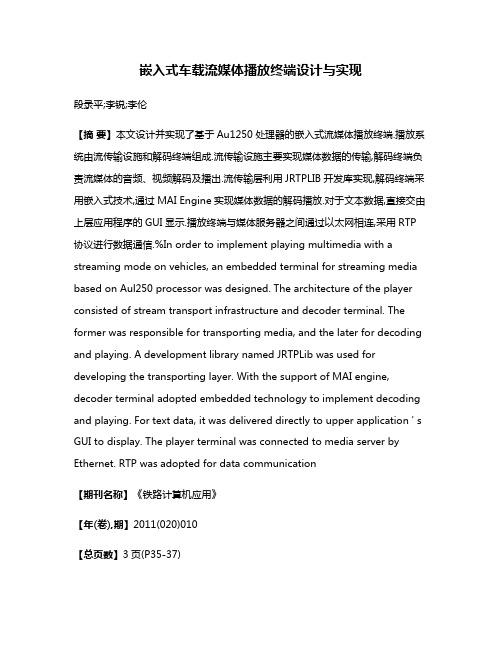 嵌入式车载流媒体播放终端设计与实现

段录平;李锐;李伦

【摘 要】本文设计并实现了基于 Au1250 处理器的嵌入式流媒体播放终端.播放系统由流传输设施和解码终端组成.流传输设施主要实现媒体数据的传输,解码终端负责流媒体的音频、视频解码及播出.流传输层利用 JRTPLIB 开发库实现,解码终端采用嵌入式技术,通过 MAI Engine 实现媒体数据的解码播放.对于文本数据,直接交由上层应用程序的 GUI 显示.播放终端与媒体服务器之间通过以太网相连,采用 RTP 协议进行数据通信.%In order to implement playing multimedia with a streaming mode on vehicles, an embedded terminal for streaming media based on Aul250 processor was designed. The architecture of the player consisted of stream transport infrastructure and decoder terminal. The former was responsible for transporting media, and the later for decoding and playing. A development library named JRTPLib was used for developing the transporting layer. With the support of MAI engine, decoder terminal adopted embedded technology to implement decoding and playing. For text data, it was delivered directly to upper application ' s GUI to display. The player terminal was connected to media server by Ethernet. RTP was adopted for data communication

【期刊名称】《铁路计算机应用》

【年(卷),期】2011(020)010

【总页数】3 页(P35-37)